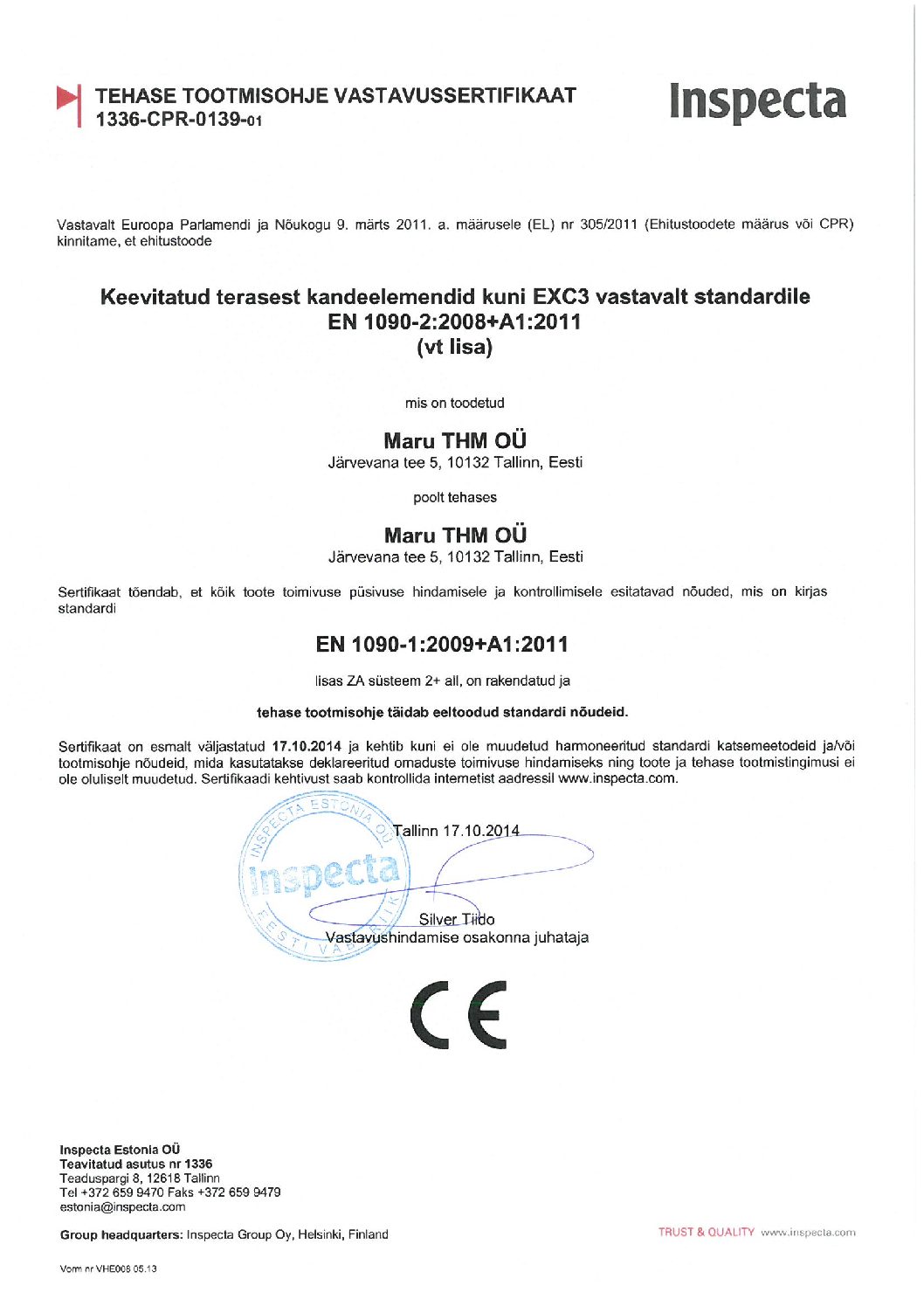 TEHASE TOOTMISOHJE VASTAVUSSERTIFIKAAT
1336-CPR-0139-01

Inspecta

Vastavalt Euroopa Parlamendi ja Nõukogu 9. märts 2011. a. määrusele (EL) nr 305/2011 (Ehitustoodete määrus või CPR) kinnitame, et ehitustoode

Keevitatud terasest kandeelemendid kuni EXC3 vastavalt standardile
EN 1090-2:2008+A1:2011
(vt lisa)

mis on toodetud

Maru THM OÜ
Järvevana tee 5, 10132 Tallinn, Eesti

poolt tehases

Maru THM OÜ
Järvevana tee 5, 10132 Tallinn, Eesti

Sertifikaat tõendab, et kõik toote toimivuse püsivuse hindamisele ja kontrollimisele esitatavad nõuded, mis on kirjas standardi

EN 1090-1:2009+A1:2011

lisas ZA süsteem 2+ all, on rakendatud ja

tehase tootmisohje täidab eeltoodud standardi nõudeid.

Sertifikaat on esmalt väljastatud 17.10.2014 ja kehtib kuni ei ole muudetud harmoneeritud standardi katsemeetodeid ja/või tootmisohje nõudeid, mida kasutatakse deklareeritud omaduste toimivuse hindamiseks ning toote ja tehase tootmistingimusi ei ole oluliselt muudetud. Sertifikaadi kehtivust saab kontrollida internetist aadressil www.inspecta.com.

INSPECTA ESTONIA OÜ
Inspecta
EESTI VABARIIK

Tallinn 17.10.2014

Silver Tiido
Vastavushindamise osakonna juhataja

CE

Inspecta Estonia OÜ
Teavitatud asutus nr 1336
Teaduspargi 8, 12618 Tallinn
Tel +372 659 9470 Faks +372 659 9479
estonia@inspecta.com

Group headquarters: Inspecta Group Oy, Helsinki, Finland

TRUST & QUALITY www.inspecta.com

Vorm nr VHE008 05.13